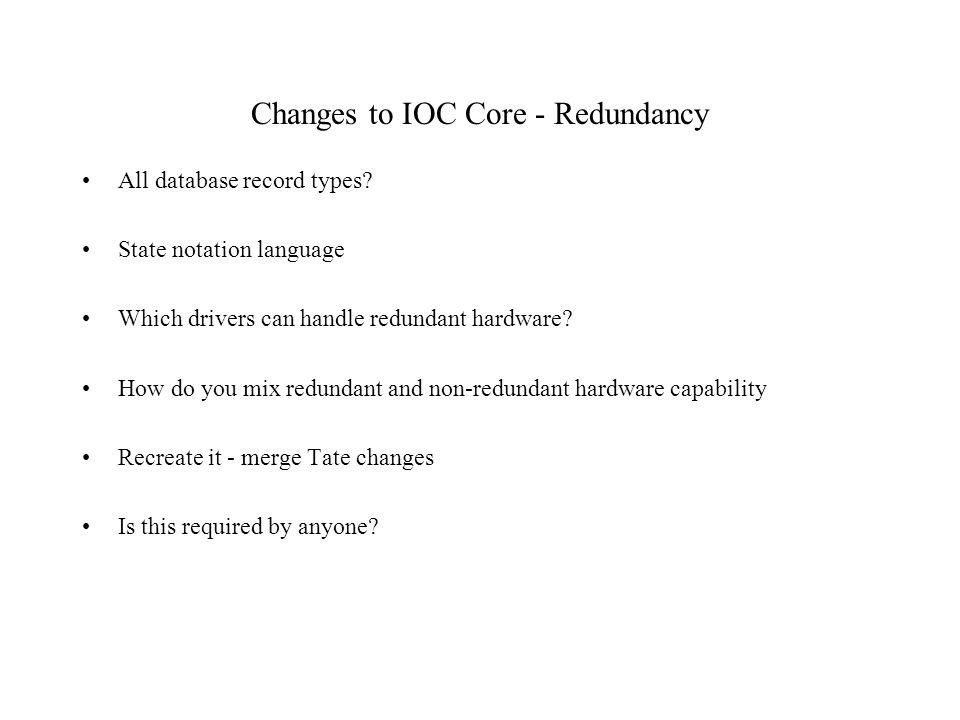 Changes to IOC Core - Redundancy

• All database record types?

• State notation language

• Which drivers can handle redundant hardware?

• How do you mix redundant and non-redundant hardware capability

• Recreate it - merge Tate changes

• Is this required by anyone?